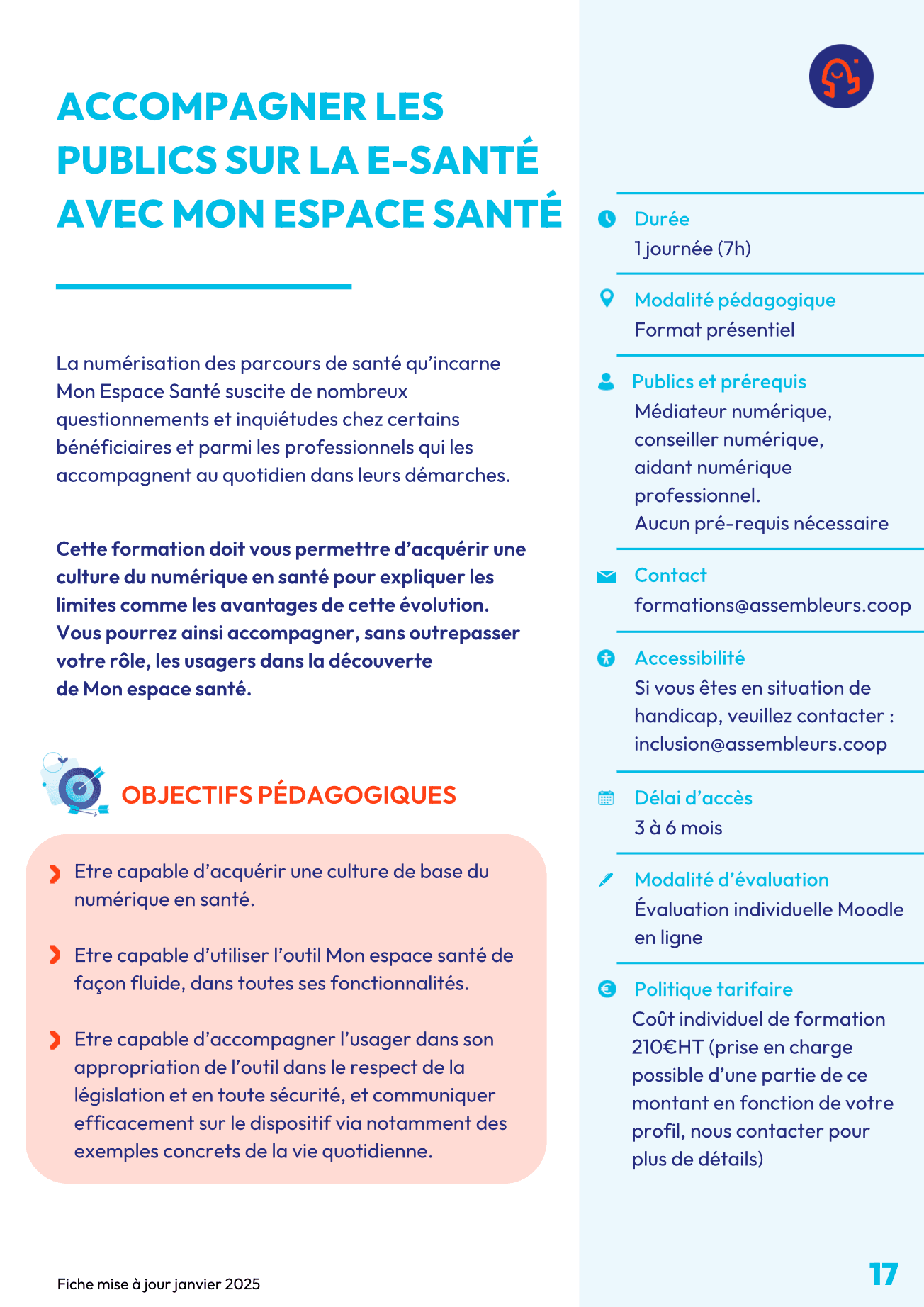 ACCOMPAGNER LES PUBLICS SUR LA E-SANTÉ AVEC MON ESPACE SANTÉ

La numérisation des parcours de santé qu'incarne Mon Espace Santé suscite de nombreux questionnements et inquiétudes chez certains bénéficiaires et parmi les professionnels qui les accompagnent au quotidien dans leurs démarches.

Cette formation doit vous permettre d'acquérir une culture du numérique en santé pour expliquer les limites comme les avantages de cette évolution. Vous pourrez ainsi accompagner, sans outrepasser votre rôle, les usagers dans la découverte de Mon espace santé.

OBJECTIFS PÉDAGOGIQUES

Etre capable d'acquérir une culture de base du numérique en santé.

Etre capable d'utiliser l'outil Mon espace santé de façon fluide, dans toutes ses fonctionnalités.

Etre capable d'accompagner l'usager dans son appropriation de l'outil dans le respect de la législation et en toute sécurité, et communiquer efficacement sur le dispositif via notamment des exemples concrets de la vie quotidienne.

Fiche mise à jour janvier 2025

Durée
1 journée (7h)

Modalité pédagogique
Format présentiel

Publics et prérequis
Médiateur numérique, conseiller numérique, aidant numérique professionnel.
Aucun pré-requis nécessaire

Contact
formations@assembleurs.coop

Accessibilité
Si vous êtes en situation de handicap, veuillez contacter : inclusion@assembleurs.coop

Délai d'accès
3 à 6 mois

Modalité d'évaluation
Évaluation individuelle Moodle en ligne

Politique tarifaire
Coût individuel de formation 210€HT (prise en charge possible d'une partie de ce montant en fonction de votre profil, nous contacter pour plus de détails)

17